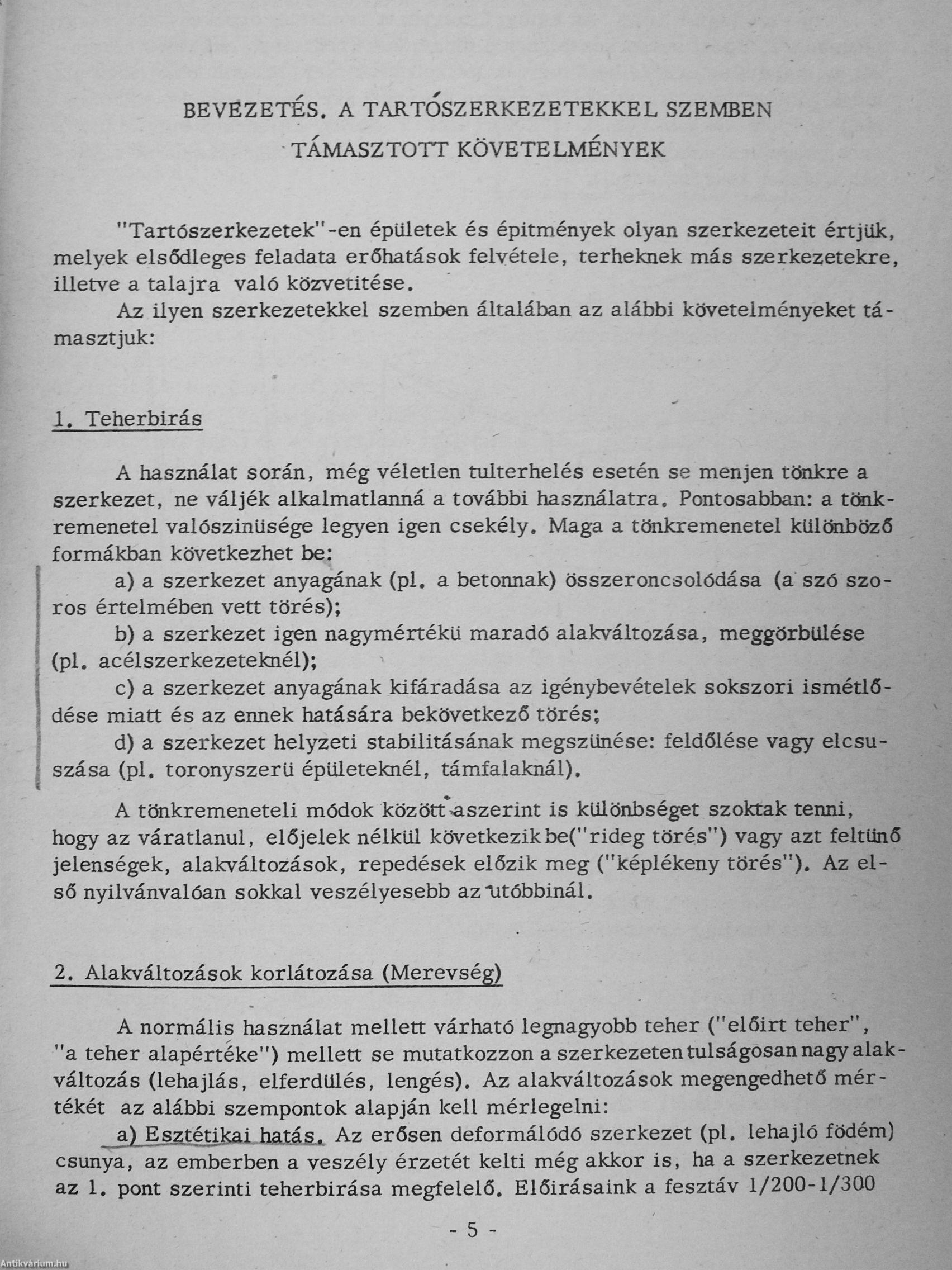 BEVEZETÉS. A TARTÓSZERKEZETEKKEL SZEMBEN TÁMASZTOTT KÖVETELMÉNYEK

"Tartószerkezetek"-en épületek és épitmények olyan szerkezeteit értjük, melyek elsődleges feladata erőhatások felvétele, terheknek más szerkezetekre, illetve a talajra való közvetitése.

Az ilyen szerkezetekkel szemben általában az alábbi követelményeket támasztjuk:

1. Teherbirás

A használat során, még véletlen tulterhelés esetén se menjen tönkre a szerkezet, ne váljék alkalmatlanná a további használatra. Pontosabban: a tönkremenetel valószinüsége legyen igen csekély. Maga a tönkremenetel különböző formákban következhet be:

a) a szerkezet anyagának (pl. a betonnak) összeroncsolódása (a szó szoros értelmében vett törés);

b) a szerkezet igen nagymértékü maradó alakváltozása, meggörbülése (pl. acélszerkezeteknél);

c) a szerkezet anyagának kifáradása az igénybevételek sokszori ismétlődése miatt és az ennek hatására bekövetkező törés;

d) a szerkezet helyzeti stabilitásának megszünése: feldőlése vagy elcsuszása (pl. toronyszerü épületeknél, támfalaknál).

A tönkremeneteli módok között aszerint is különbséget szoktak tenni, hogy az váratlanul, előjelek nélkül következik be("rideg törés") vagy azt feltünő jelenségek, alakváltozások, repedések előzik meg ("képlékeny törés"). Az első nyilvánvalóan sokkal veszélyesebb az utóbbinál.

2. Alakváltozások korlátozása (Merevség)

A normális használat mellett várható legnagyobb teher ("előirt teher", "a teher alapértéke") mellett se mutatkozzon a szerkezeten tulságosan nagy alakváltozás (lehajlás, elferdülés, lengés). Az alakváltozások megengedhető mértékét az alábbi szempontok alapján kell mérlegelni:

a) Esztétikai hatás. Az erősen deformálódó szerkezet (pl. lehajló födém) csunya, az emberben a veszély érzetét kelti még akkor is, ha a szerkezetnek az 1. pont szerinti teherbirása megfelelő. Előirásaink a fesztáv 1/200-1/300

- 5 -

Antikvárium.hu